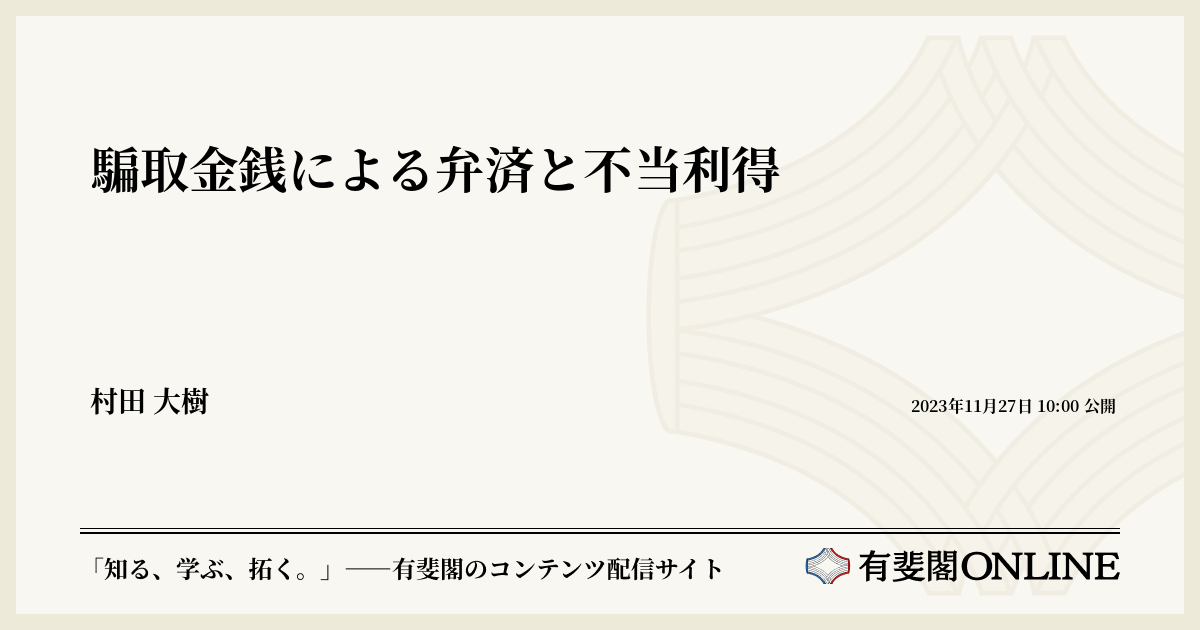 騙取金銭による弁済と不当利得

村田 大樹

2023年11月27日 10:00 公開

「知る、学ぶ、拓く。」──有斐閣のコンテンツ配信サイト

有斐閣ONLINE